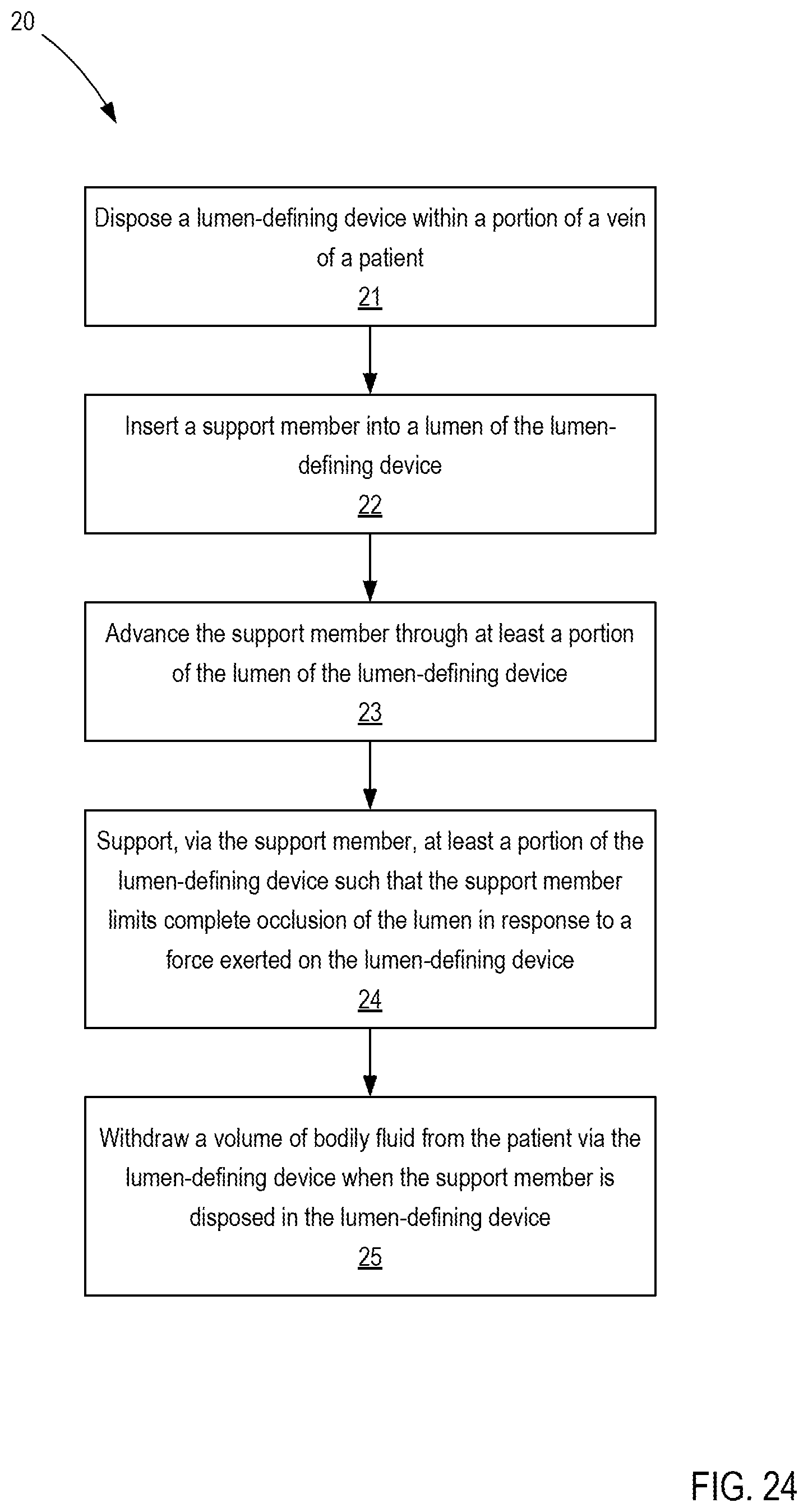 20

Dispose a lumen-defining device within a portion of a vein of a patient
21

Insert a support member into a lumen of the lumen-defining device
22

Advance the support member through at least a portion of the lumen of the lumen-defining device
23

Support, via the support member, at least a portion of the lumen-defining device such that the support member limits complete occlusion of the lumen in response to a force exerted on the lumen-defining device
24

Withdraw a volume of bodily fluid from the patient via the lumen-defining device when the support member is disposed in the lumen-defining device
25

FIG. 24